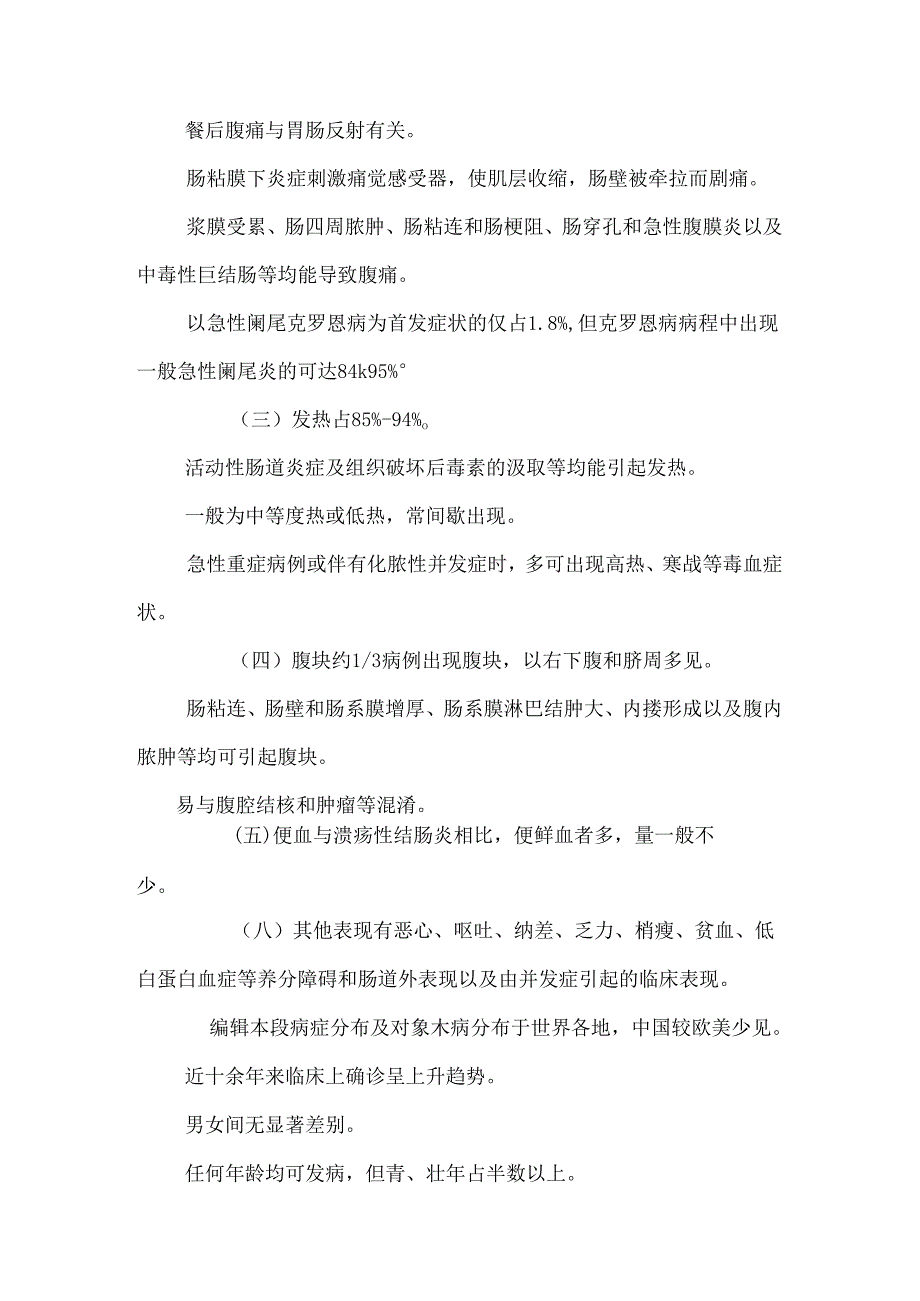 餐后腹痛与胃肠反射有关。

肠粘膜下炎症刺激痛觉感受器，使肌层收缩，肠壁被牵拉而剧痛。

浆膜受累、肠四周脓肿、肠粘连和肠梗阻、肠穿孔和急性腹膜炎以及中毒性巨结肠等均能导致腹痛。

以急性阑尾克罗恩病为首发症状的仅占1.8%,但克罗恩病病程中出现一般急性阑尾炎的可达84k95%°

（三）发热占85%-94%。

活动性肠道炎症及组织破坏后毒素的汲取等均能引起发热。

一般为中等度热或低热，常间歇出现。

急性重症病例或伴有化脓性并发症时，多可出现高热、寒战等毒血症状。

（四）腹块约1/3病例出现腹块，以右下腹和脐周多见。

肠粘连、肠壁和肠系膜增厚、肠系膜淋巴结肿大、内搂形成以及腹内脓肿等均可引起腹块。

易与腹腔结核和肿瘤等混淆。

(五)便血与溃疡性结肠炎相比，便鲜血者多，量一般不少。

（八）其他表现有恶心、呕吐、纳差、乏力、梢瘦、贫血、低白蛋白血症等养分障碍和肠道外表现以及由并发症引起的临床表现。

编辑本段病症分布及对象木病分布于世界各地，中国较欧美少见。

近十余年来临床上确诊呈上升趋势。

男女间无显著差别。

任何年龄均可发病，但青、壮年占半数以上。